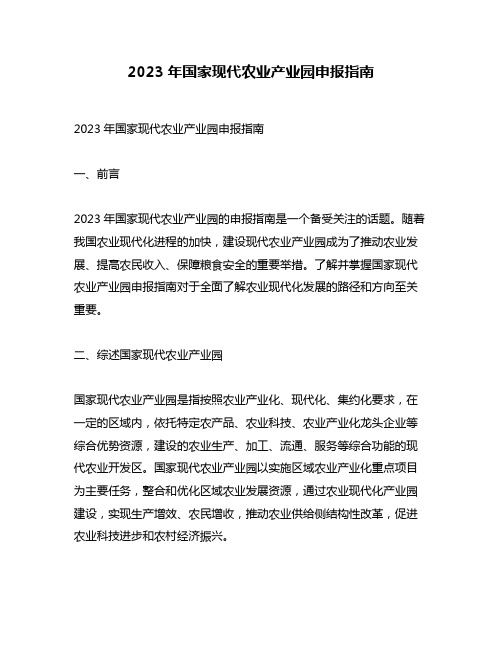 2023 年国家现代农业产业园申报指南

2023 年国家现代农业产业园申报指南

一、前言

2023 年国家现代农业产业园的申报指南是一个备受关注的话题。随着我国农业现代化进程的加快，建设现代农业产业园成为了推动农业发展、提高农民收入、保障粮食安全的重要举措。了解并掌握国家现代农业产业园申报指南对于全面了解农业现代化发展的路径和方向至关重要。

二、综述国家现代农业产业园

国家现代农业产业园是指按照农业产业化、现代化、集约化要求，在一定的区域内，依托特定农产品、农业科技、农业产业化龙头企业等综合优势资源，建设的农业生产、加工、流通、服务等综合功能的现代农业开发区。国家现代农业产业园以实施区域农业产业化重点项目为主要任务，整合和优化区域农业发展资源，通过农业现代化产业园建设，实现生产增效、农民增收，推动农业供给侧结构性改革，促进农业科技进步和农村经济振兴。